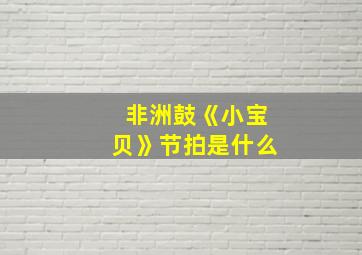 非洲鼓《小宝贝》节拍是什么